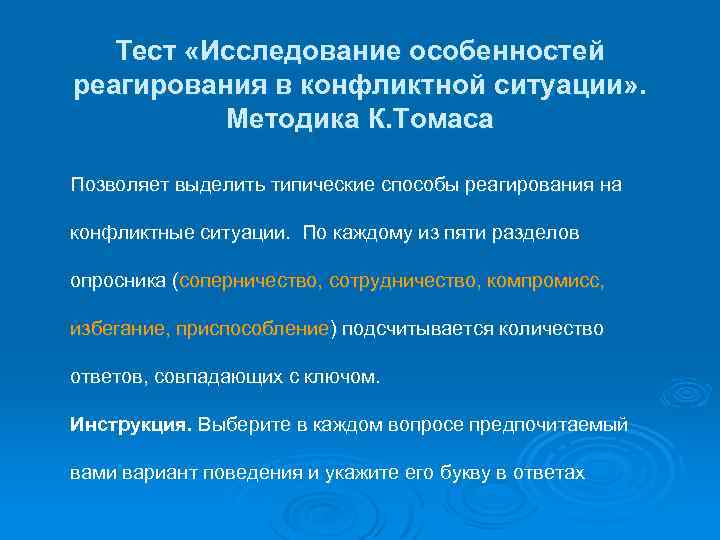 Тест «Исследование особенностей реагирования в конфликтной ситуации». Методика К.Томаса

Позволяет выделить типические способы реагирования на конфликтные ситуации. По каждому из пяти разделов опросника (соперничество, сотрудничество, компромисс, избегание, приспособление) подсчитывается количество ответов, совпадающих с ключом.

Инструкция. Выберите в каждом вопросе предпочитаемый вами вариант поведения и укажите его букву в ответах.